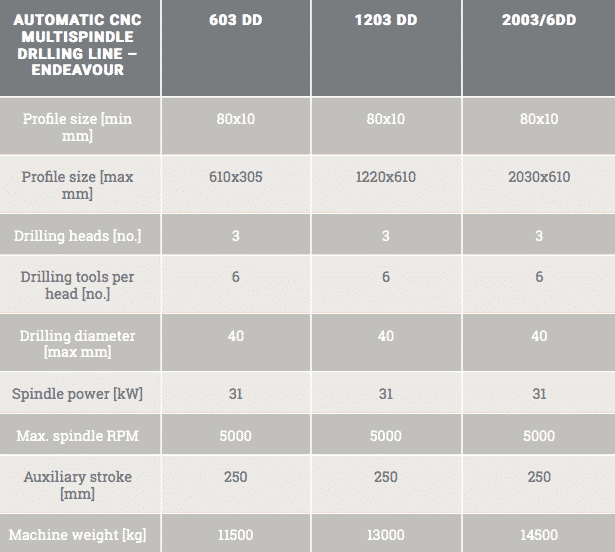 | AUTOMATIC CNC MULTISPINDLE DRLLING LINE – ENDEAVOUR | 603 DD | 1203 DD | 2003/6DD |
|---|---|---|---|
| Profile size [min mm] | 80x10 | 80x10 | 80x10 |
| Profile size [max mm] | 610x305 | 1220x610 | 2030x610 |
| Drilling heads [no.] | 3 | 3 | 3 |
| Drilling tools per head [no.] | 6 | 6 | 6 |
| Drilling diameter [max mm] | 40 | 40 | 40 |
| Spindle power [kW] | 31 | 31 | 31 |
| Max. spindle RPM | 5000 | 5000 | 5000 |
| Auxiliary stroke [mm] | 250 | 250 | 250 |
| Machine weight [kg] | 11500 | 13000 | 14500 |